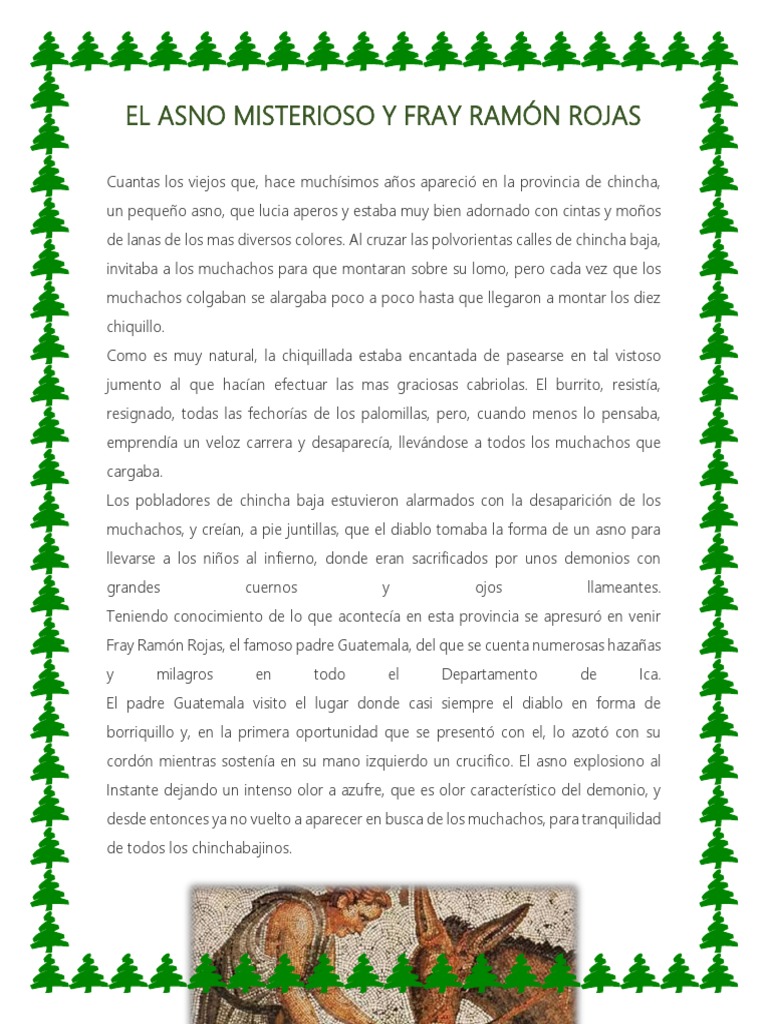 EL ASNO MISTERIOSO Y FRAY RAMÓN ROJAS

Cuantas los viejos que, hace muchísimos años apareció en la provincia de chincha, un pequeño asno, que lucia aperos y estaba muy bien adornado con cintas y moños de lanas de los mas diversos colores. Al cruzar las polvorientas calles de chincha baja, invitaba a los muchachos para que montaran sobre su lomo, pero cada vez que los muchachos colgaban se alargaba poco a poco hasta que llegaron a montar los diez chiquillo.
Como es muy natural, la chiquillada estaba encantada de pasearse en tal vistoso jumento al que hacían efectuar las mas graciosas cabriolas. El burrito, resistía, resignado, todas las fechorías de los palomillas, pero, cuando menos lo pensaba, emprendía un veloz carrera y desaparecía, llevándose a todos los muchachos que cargaba.
Los pobladores de chincha baja estuvieron alarmados con la desaparición de los muchachos, y creían, a pie juntillas, que el diablo tomaba la forma de un asno para llevarse a los niños al infierno, donde eran sacrificados por unos demonios con grandes cuernos y ojos llameantes.
Teniendo conocimiento de lo que acontecía en esta provincia se apresuró en venir Fray Ramón Rojas, el famoso padre Guatemala, del que se cuenta numerosas hazañas y milagros en todo el Departamento de Ica.
El padre Guatemala visito el lugar donde casi siempre el diablo en forma de borriquillo y, en la primera oportunidad que se presentó con el, lo azotó con su cordón mientras sostenía en su mano izquierdo un crucifico. El asno explosiono al Instante dejando un intenso olor a azufre, que es olor característico del demonio, y desde entonces ya no vuelto a aparecer en busca de los muchachos, para tranquilidad de todos los chinchabajinos.